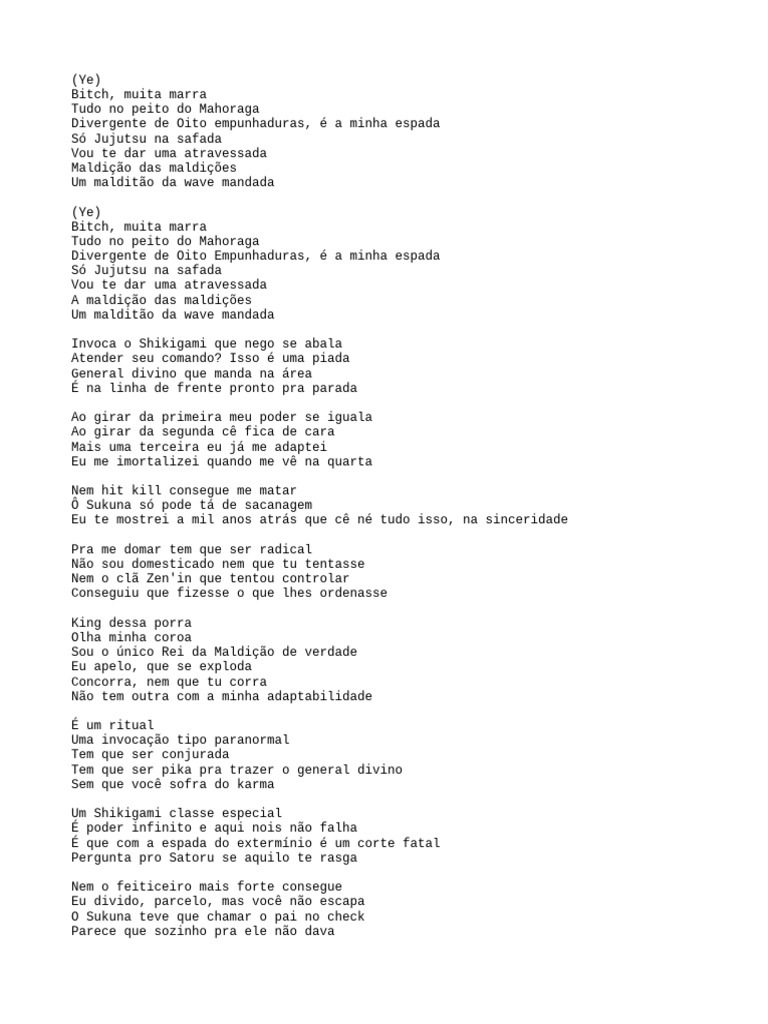 (Ye)
Bitch, muita marra
Tudo no peito do Mahoraga
Divergente de Oito empunhaduras, é a minha espada
Só Jujutsu na safada
Vou te dar uma atravessada
Maldição das maldições
Um malditão da wave mandada

(Ye)
Bitch, muita marra
Tudo no peito do Mahoraga
Divergente de Oito Empunhaduras, é a minha espada
Só Jujutsu na safada
Vou te dar uma atravessada
A maldição das maldições
Um malditão da wave mandada

Invoca o Shikigami que nego se abala
Atender seu comando? Isso é uma piada
General divino que manda na área
É na linha de frente pronto pra parada

Ao girar da primeira meu poder se iguala
Ao girar da segunda cê fica de cara
Mais uma terceira eu já me adaptei
Eu me imortalizei quando me vê na quarta

Nem hit kill consegue me matar
Ô Sukuna só pode tá de sacanagem
Eu te mostrei a mil anos atrás que cê né tudo isso, na sinceridade

Pra me domar tem que ser radical
Não sou domesticado nem que tu tentasse
Nem o clã Zen'in que tentou controlar
Conseguiu que fizesse o que lhes ordenasse

King dessa porra
Olha minha coroa
Sou o único Rei da Maldição de verdade
Eu apelo, que se exploda
Concorra, nem que tu corra
Não tem outra com a minha adaptabilidade

É um ritual
Uma invocação tipo paranormal
Tem que ser conjurada
Tem que ser pika pra trazer o general divino
Sem que você sofra do karma

Um Shikigami classe especial
É poder infinito e aqui nois não falha
É que com a espada do extermínio é um corte fatal
Pergunta pro Satoru se aquilo te rasga

Nem o feiticeiro mais forte consegue
Eu divido, parcelo, mas você não escapa
O Sukuna teve que chamar o pai no check
Parece que sozinho pra ele não dava